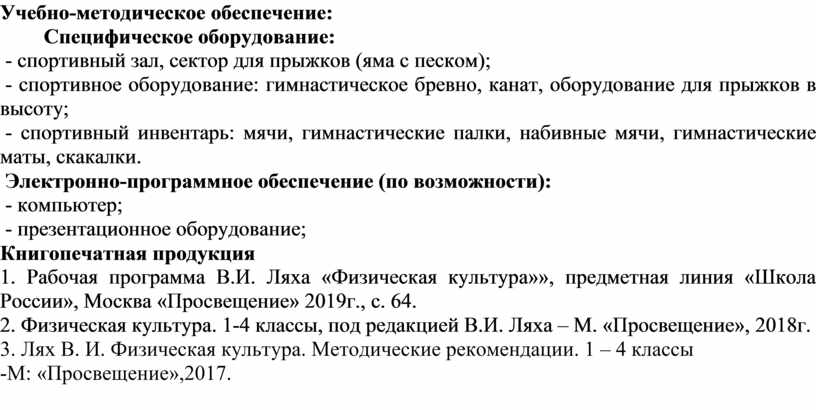 Учебно-методическое обеспечение:

Специфическое оборудование:

- спортивный зал, сектор для прыжков (яма с песком);
- спортивное оборудование: гимнастическое бревно, канат, оборудование для прыжков в высоту;
- спортивный инвентарь: мячи, гимнастические палки, набивные мячи, гимнастические маты, скакалки.

Электронно-программное обеспечение (по возможности):

- компьютер;
- презентационное оборудование;

Книгопечатная продукция

1. Рабочая программа В.И. Ляха «Физическая культура»», предметная линия «Школа России», Москва «Просвещение» 2019г., с. 64.
2. Физическая культура. 1-4 классы, под редакцией В.И. Ляха – М. «Просвещение», 2018г.
3. Лях В. И. Физическая культура. Методические рекомендации. 1 – 4 классы -М: «Просвещение»,2017.